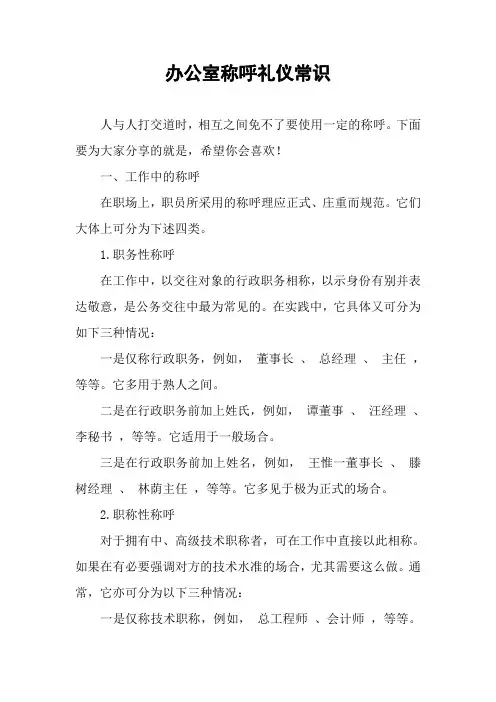 办公室称呼礼仪常识

人与人打交道时，相互之间免不了要使用一定的称呼。下面要为大家分享的就是，希望你会喜欢！

一、工作中的称呼

在职场上，职员所采用的称呼理应正式、庄重而规范。它们大体上可分为下述四类。

1.职务性称呼

在工作中，以交往对象的行政职务相称，以示身份有别并表达敬意，是公务交往中最为常见的。在实践中，它具体又可分为如下三种情况：

一是仅称行政职务，例如， 董事长 、 总经理 、 主任 ，等等。它多用于熟人之间。

二是在行政职务前加上姓氏，例如， 谭董事 、 汪经理 、 李秘书 ，等等。它适用于一般场合。

三是在行政职务前加上姓名，例如， 王惟一董事长 、 滕树经理 、 林荫主任 ，等等。它多见于极为正式的场合。

2.职称性称呼

对于拥有中、高级技术职称者，可在工作中直接以此相称。如果在有必要强调对方的技术水准的场合，尤其需要这么做。通常，它亦可分为以下三种情况：

一是仅称技术职称，例如， 总工程师 、会计师 ，等等。